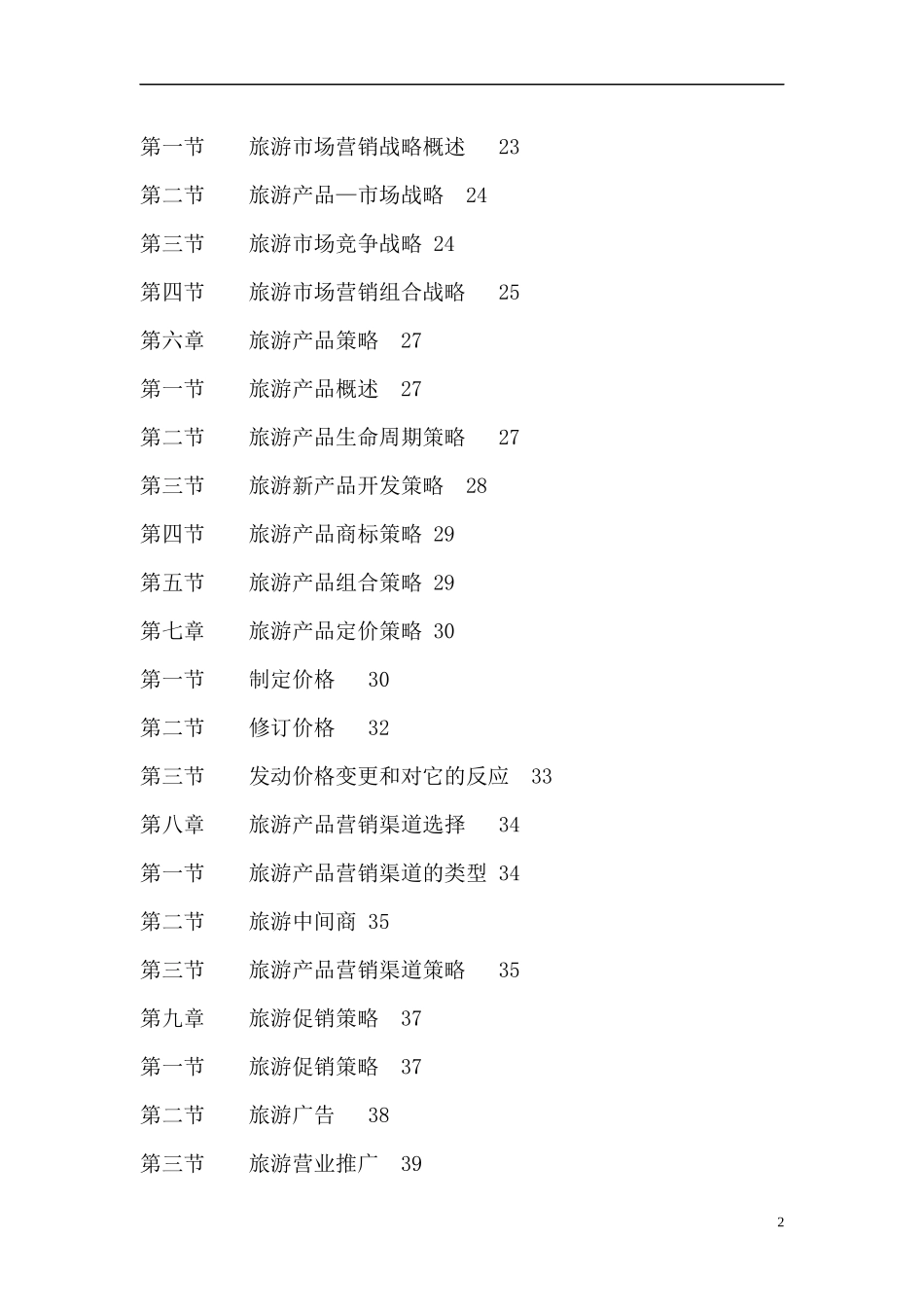 第一节　旅游市场营销战略概述　23

第二节　旅游产品—市场战略　24

第三节　旅游市场竞争战略 24

第四节　旅游市场营销组合战略　25

第六章　旅游产品策略　27

第一节　旅游产品概述　27

第二节　旅游产品生命周期策略　27

第三节　旅游新产品开发策略　28

第四节　旅游产品商标策略 29

第五节　旅游产品组合策略 29

第七章　旅游产品定价策略 30

第一节　制定价格　30

第二节　修订价格　32

第三节　发动价格变更和对它的反应　33

第八章　旅游产品营销渠道选择　34

第一节　旅游产品营销渠道的类型 34

第二节　旅游中间商 35

第三节　旅游产品营销渠道策略　35

第九章　旅游促销策略　37

第一节　旅游促销策略　37

第二节　旅游广告　38

第三节　旅游营业推广　39

2